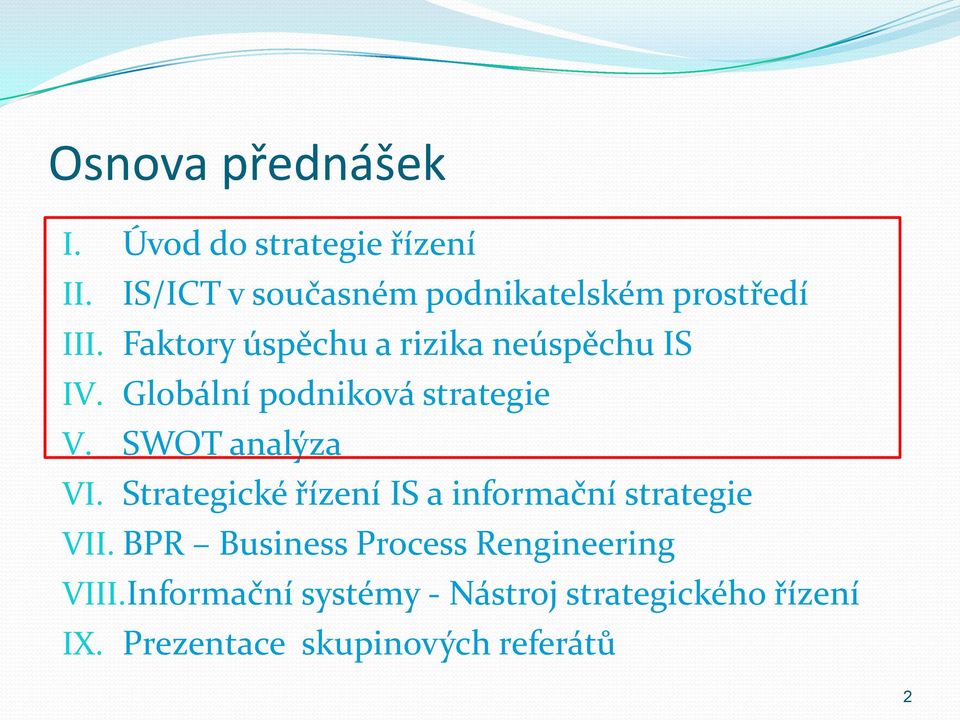 Osnova přednášek

I. Úvod do strategie řízení
II. IS/ICT v současném podnikatelském prostředí
III. Faktory úspěchu a rizika neúspěchu IS
IV. Globální podniková strategie
V. SWOT analýza
VI. Strategické řízení IS a informační strategie
VII. BPR – Business Process Rengineering
VIII. Informační systémy - Nástroj strategického řízení
IX. Prezentace skupinových referátů

2